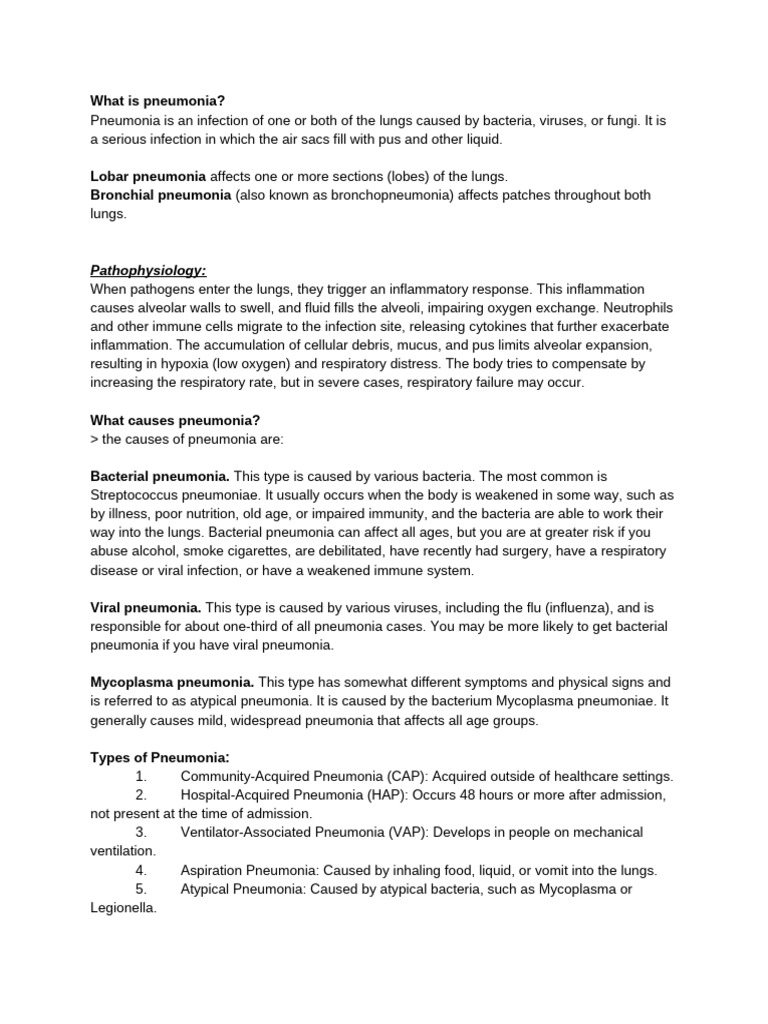 What is pneumonia?
Pneumonia is an infection of one or both of the lungs caused by bacteria, viruses, or fungi. It is a serious infection in which the air sacs fill with pus and other liquid.

Lobar pneumonia affects one or more sections (lobes) of the lungs.
Bronchial pneumonia (also known as bronchopneumonia) affects patches throughout both lungs.

Pathophysiology:
When pathogens enter the lungs, they trigger an inflammatory response. This inflammation causes alveolar walls to swell, and fluid fills the alveoli, impairing oxygen exchange. Neutrophils and other immune cells migrate to the infection site, releasing cytokines that further exacerbate inflammation. The accumulation of cellular debris, mucus, and pus limits alveolar expansion, resulting in hypoxia (low oxygen) and respiratory distress. The body tries to compensate by increasing the respiratory rate, but in severe cases, respiratory failure may occur.

What causes pneumonia?
> the causes of pneumonia are:

Bacterial pneumonia. This type is caused by various bacteria. The most common is Streptococcus pneumoniae. It usually occurs when the body is weakened in some way, such as by illness, poor nutrition, old age, or impaired immunity, and the bacteria are able to work their way into the lungs. Bacterial pneumonia can affect all ages, but you are at greater risk if you abuse alcohol, smoke cigarettes, are debilitated, have recently had surgery, have a respiratory disease or viral infection, or have a weakened immune system.

Viral pneumonia. This type is caused by various viruses, including the flu (influenza), and is responsible for about one-third of all pneumonia cases. You may be more likely to get bacterial pneumonia if you have viral pneumonia.

Mycoplasma pneumonia. This type has somewhat different symptoms and physical signs and is referred to as atypical pneumonia. It is caused by the bacterium Mycoplasma pneumoniae. It generally causes mild, widespread pneumonia that affects all age groups.

Types of Pneumonia:
1. Community-Acquired Pneumonia (CAP): Acquired outside of healthcare settings.
2. Hospital-Acquired Pneumonia (HAP): Occurs 48 hours or more after admission, not present at the time of admission.
3. Ventilator-Associated Pneumonia (VAP): Develops in people on mechanical ventilation.
4. Aspiration Pneumonia: Caused by inhaling food, liquid, or vomit into the lungs.
5. Atypical Pneumonia: Caused by atypical bacteria, such as Mycoplasma or Legionella.